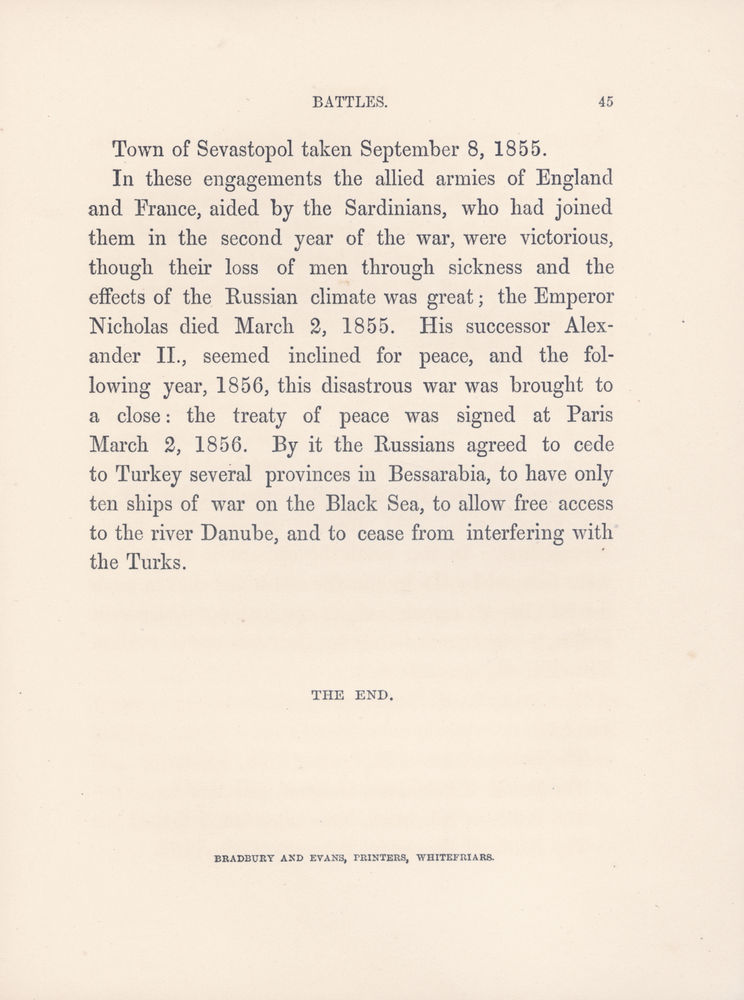 BATTLES. 45

Town of Sevastopol taken September 8, 1855.

In these engagements the allied armies of England and France, aided by the Sardinians, who had joined them in the second year of the war, were victorious, though their loss of men through sickness and the effects of the Russian climate was great; the Emperor Nicholas died March 2, 1855. His successor Alexander II., seemed inclined for peace, and the following year, 1856, this disastrous war was brought to a close: the treaty of peace was signed at Paris March 2, 1856. By it the Russians agreed to cede to Turkey several provinces in Bessarabia, to have only ten ships of war on the Black Sea, to allow free access to the river Danube, and to cease from interfering with the Turks.

THE END.

BRADBURY AND EVANS, PRINTERS, WHITEFRIARS.